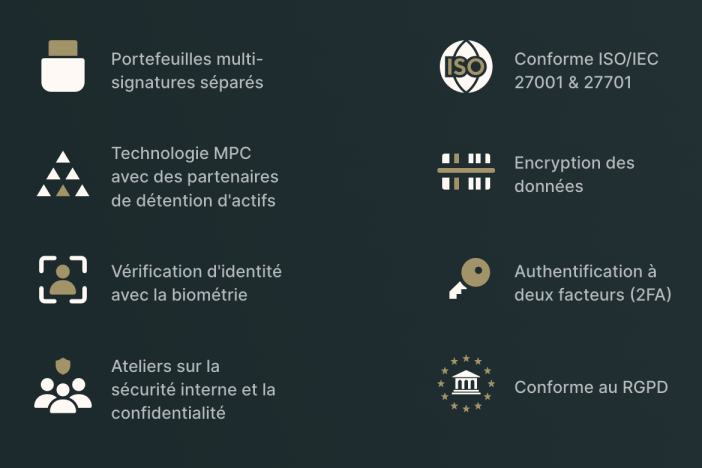 Portefeuilles multi-signatures séparés

Technologie MPC avec des partenaires de détention d'actifs

Vérification d'identité avec la biométrie

Ateliers sur la sécurité interne et la confidentialité

ISO

Conforme ISO/IEC 27001 & 27701

Encryption des données

Authentification à deux facteurs (2FA)

Conforme au RGPD